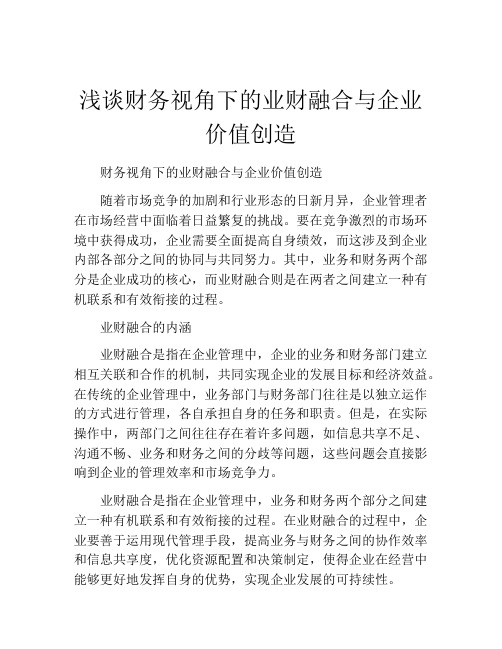 浅谈财务视角下的业财融合与企业价值创造

财务视角下的业财融合与企业价值创造

随着市场竞争的加剧和行业形态的日新月异，企业管理者在市场经营中面临着日益繁复的挑战。要在竞争激烈的市场环境中获得成功，企业需要全面提高自身绩效，而这涉及到企业内部各部分之间的协同与共同努力。其中，业务和财务两个部分是企业成功的核心，而业财融合则是在两者之间建立一种有机联系和有效衔接的过程。

业财融合的内涵

业财融合是指在企业管理中，企业的业务和财务部门建立相互关联和合作的机制，共同实现企业的发展目标和经济效益。在传统的企业管理中，业务部门与财务部门往往是以独立运作的方式进行管理，各自承担自身的任务和职责。但是，在实际操作中，两部门之间往往存在着许多问题，如信息共享不足、沟通不畅、业务和财务之间的分歧等问题，这些问题会直接影响到企业的管理效率和市场竞争力。

业财融合是指在企业管理中，业务和财务两个部分之间建立一种有机联系和有效衔接的过程。在业财融合的过程中，企业要善于运用现代管理手段，提高业务与财务之间的协作效率和信息共享度，优化资源配置和决策制定，使得企业在经营中能够更好地发挥自身的优势，实现企业发展的可持续性。